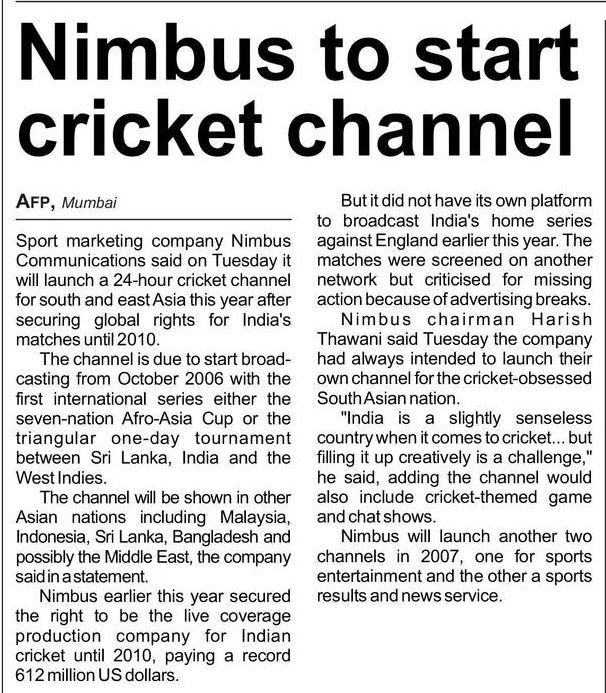 Nimbus to start cricket channel

AFP, Mumbai

Sport marketing company Nimbus Communications said on Tuesday it will launch a 24-hour cricket channel for south and east Asia this year after securing global rights for India's matches until 2010.

The channel is due to start broadcasting from October 2006 with the first international series either the seven-nation Afro-Asia Cup or the triangular one-day tournament between Sri Lanka, India and the West Indies.

The channel will be shown in other Asian nations including Malaysia, Indonesia, Sri Lanka, Bangladesh and possibly the Middle East, the company said in a statement.

Nimbus earlier this year secured the right to be the live coverage production company for Indian cricket until 2010, paying a record 612 million US dollars.

But it did not have its own platform to broadcast India's home series against England earlier this year. The matches were screened on another network but criticised for missing action because of advertising breaks.

Nimbus chairman Harish Thawani said Tuesday the company had always intended to launch their own channel for the cricket-obsessed South Asian nation.

"India is a slightly senseless country when it comes to cricket... but filling it up creatively is a challenge," he said, adding the channel would also include cricket-themed game and chat shows.

Nimbus will launch another two channels in 2007, one for sports entertainment and the other a sports results and news service.